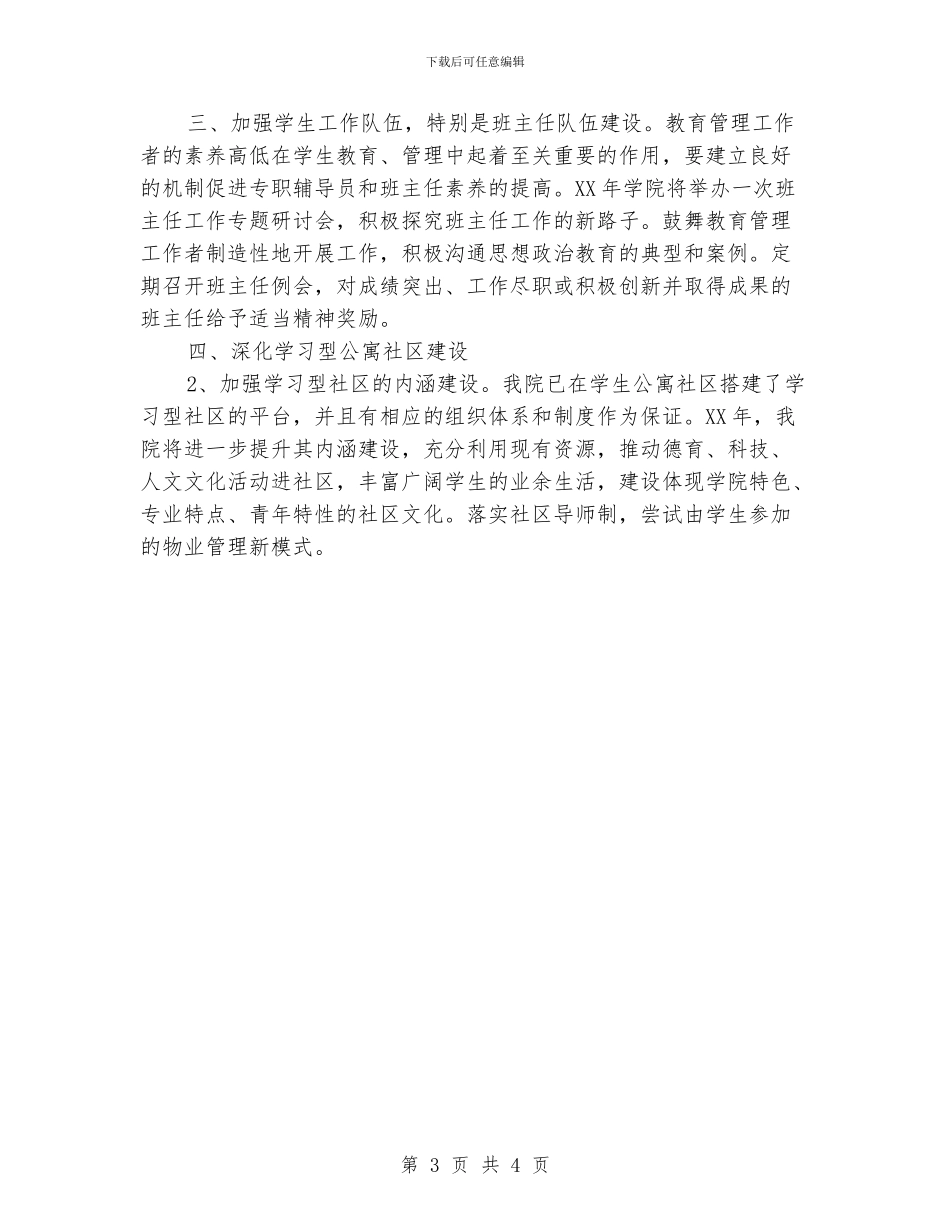 下载后可任意编辑

三、加强学生工作队伍，特别是班主任队伍建设。教育管理工作者的素养高低在学生教育、管理中起着至关重要的作用，要建立良好的机制促进专职辅导员和班主任素养的提高。XX年学院将举办一次班主任工作专题研讨会，积极探究班主任工作的新路子。鼓舞教育管理工作者制造性地开展工作，积极沟通思想政治教育的典型和案例。定期召开班主任例会，对成绩突出、工作尽职或积极创新并取得成果的班主任给予适当精神奖励。

四、深化学习型公寓社区建设

2、加强学习型社区的内涵建设。我院已在学生公寓社区搭建了学习型社区的平台，并且有相应的组织体系和制度作为保证。XX年，我院将进一步提升其内涵建设，充分利用现有资源，推动德育、科技、人文文化活动进社区，丰富广阔学生的业余生活，建设体现学院特色、专业特点、青年特性的社区文化。落实社区导师制，尝试由学生参加的物业管理新模式。

第 3 页 共 4 页